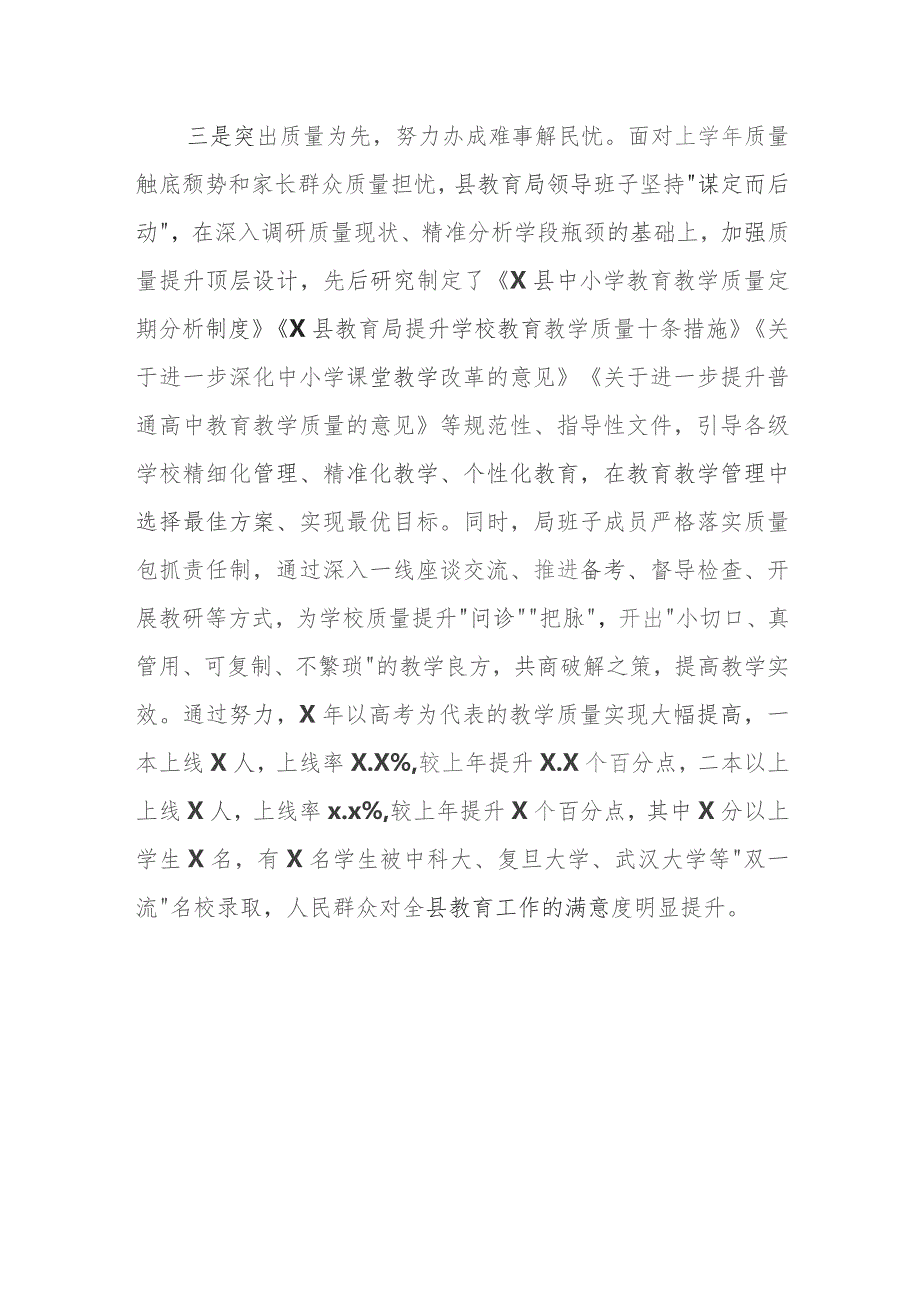 三是突出质量为先，努力办成难事解民忧。面对上学年质量触底颓势和家长群众质量担忧，县教育局领导班子坚持"谋定而后动"，在深入调研质量现状、精准分析学段瓶颈的基础上，加强质量提升顶层设计，先后研究制定了《X县中小学教育教学质量定期分析制度》《X县教育局提升学校教育教学质量十条措施》《关于进一步深化中小学课堂教学改革的意见》《关于进一步提升普通高中教育教学质量的意见》等规范性、指导性文件，引导各级学校精细化管理、精准化教学、个性化教育，在教育教学管理中选择最佳方案、实现最优目标。同时，局班子成员严格落实质量包抓责任制，通过深入一线座谈交流、推进备考、督导检查、开展教研等方式，为学校质量提升"问诊""把脉"，开出"小切口、真管用、可复制、不繁琐"的教学良方，共商破解之策，提高教学实效。通过努力，X年以高考为代表的教学质量实现大幅提高，一本上线X人，上线率X.X%,较上年提升X.X个百分点，二本以上上线X人，上线率x.x%,较上年提升X个百分点，其中X分以上学生X名，有X名学生被中科大、复旦大学、武汉大学等"双一流"名校录取，人民群众对全县教育工作的满意度明显提升。